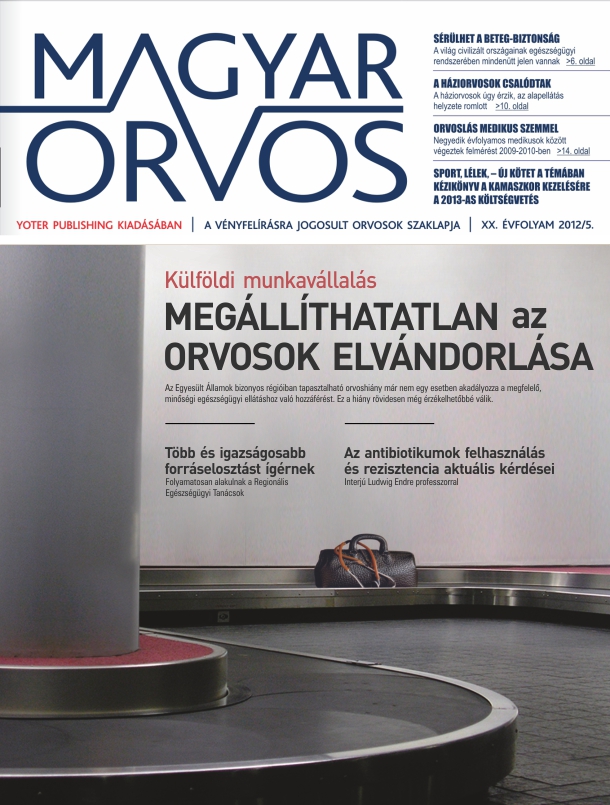 MAGYAR ORVOS

SÉRÜLHET A BETEG-BIZTONSÁG
A világ civilizált országainak egészségügyi rendszerében mindenütt jelen vannak >6. oldal

A HÁZIORVOSOK CSALÓDTAK
A háziorvosok úgy érzik, az alapellátás helyzete romlott >10. oldal

ORVOSLÁS MEDIKUS SZEMMEL
Negyedik évfolyamos medikusok között végeztek felmérést 2009-2010-ben >14. oldal

SPORT, LÉLEK, – ÚJ KÖTET A TÉMÁBAN
KÉZIKÖNYV A KAMASZKOR KEZELÉSÉRE
A 2013-AS KÖLTSÉGVETÉS

YOTER PUBLISHING KIADÁSÁBAN | A VÉNYFELÍRÁSRA JOGOSULT ORVOSOK SZAKLAPJA | XX. ÉVFOLYAM 2012/5.

Külföldi munkavállalás
MEGÁLLÍTHATATLAN az ORVOSOK ELVÁNDORLÁSA
Az Egyesült Államok bizonyos régióiban tapasztalható orvoshiány már nem egy esetben akadályozza a megfelelő, minőségi egészségügyi ellátáshoz való hozzáférést. Ez a hiány rövidesen még érzékelhetőbbé válik.

Több és igazságosabb forráselosztást ígérnek
Folyamatosan alakulnak a Regionális Egészségügyi Tanácsok

Az antibiotikumok felhasználás és rezisztencia aktuális kérdései
Interjú Ludwig Endre professzorral